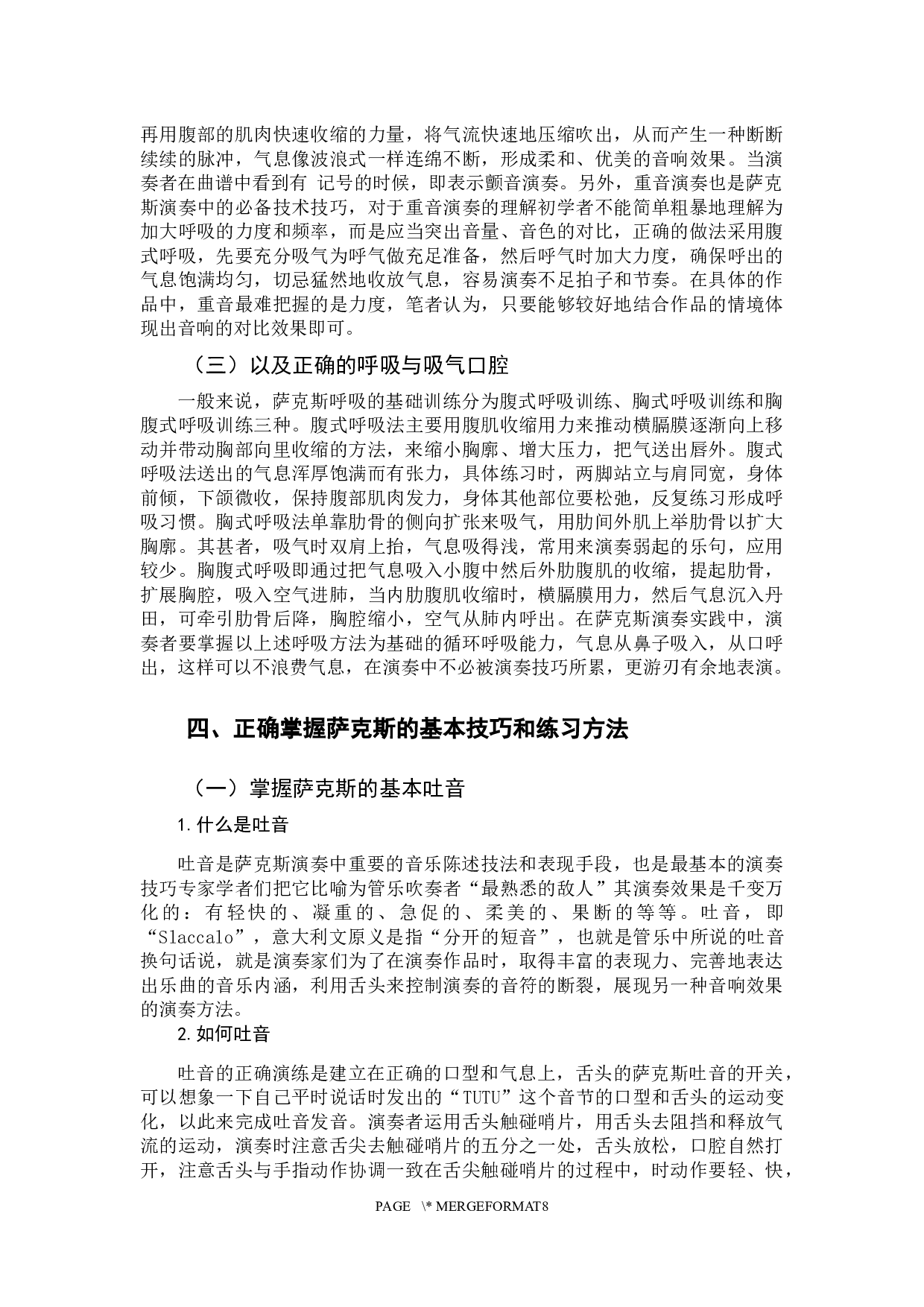 再用腹部的肌肉快速收缩的力量，将气流快速地压缩吹出，从而产生一种断断续续的脉冲，气息像波浪式一样连绵不断，形成柔和、优美的音响效果。当演奏者在曲谱中看到有 记号的时候，即表示颤音演奏。另外，重音演奏也是萨克斯演奏中的必备技术技巧，对于重音演奏的理解初学者不能简单粗暴地理解为加大呼吸的力度和频率，而是应当突出音量、音色的对比，正确的做法采用腹式呼吸，先要充分吸气为呼气做充足准备，然后呼气时加大力度，确保呼出的气息饱满均匀，切忌猛然地收放气息，容易演奏不足拍子和节奏。在具体的作品中，重音最难把握的是力度，笔者认为，只要能够较好地结合作品的情境体现出音响的对比效果即可。

（三）以及正确的呼吸与吸气口腔

一般来说，萨克斯呼吸的基础训练分为腹式呼吸训练、胸式呼吸训练和胸腹式呼吸训练三种。腹式呼吸法主要用腹肌收缩用力来推动横膈膜逐渐向上移动并带动胸部向里收缩的方法，来缩小胸廓、增大压力，把气送出唇外。腹式呼吸法送出的气息浑厚饱满而有张力，具体练习时，两脚站立与肩同宽，身体前倾，下颌微收，保持腹部肌肉发力，身体其他部位要松弛，反复练习形成呼吸习惯。胸式呼吸法单靠肋骨的侧向扩张来吸气，用肋间外肌上举肋骨以扩大胸廓。其甚者，吸气时双肩上抬，气息吸得浅，常用来演奏弱起的乐句，应用较少。胸腹式呼吸即通过把气息吸入小腹中然后外肋腹肌的收缩，提起肋骨，扩展胸腔，吸入空气进肺，当内肋腹肌收缩时，横膈膜用力，然后气息沉入丹田，可牵引肋骨后降，胸腔缩小，空气从肺内呼出。在萨克斯演奏实践中，演奏者要掌握以上述呼吸方法为基础的循环呼吸能力，气息从鼻子吸入，从口呼出，这样可以不浪费气息，在演奏中不必被演奏技巧所累，更游刃有余地表演。

四、正确掌握萨克斯的基本技巧和练习方法

（一）掌握萨克斯的基本吐音

1.什么是吐音

吐音是萨克斯演奏中重要的音乐陈述技法和表现手段，也是最基本的演奏技巧专家学者们把它比喻为管乐吹奏者“最熟悉的敌人”其演奏效果是千变万化的：有轻快的、凝重的、急促的、柔美的、果断的等等。吐音，即“Slaccalo”，意大利文原义是指“分开的短音”，也就是管乐中所说的吐音换句话说，就是演奏家们为了在演奏作品时，取得丰富的表现力、完善地表达出乐曲的音乐内涵，利用舌头来控制演奏的音符的断裂，展现另一种音响效果的演奏方法。

2.如何吐音

吐音的正确演练是建立在正确的口型和气息上，舌头的萨克斯吐音的开关，可以想象一下自己平时说话时发出的“TUTU”这个音节的口型和舌头的运动变化，以此来完成吐音发音。演奏者运用舌头触碰哨片，用舌头去阻挡和释放气流的运动，演奏时注意舌尖去触碰哨片的五分之一处，舌头放松，口腔自然打开，注意舌头与手指动作协调一致在舌尖触碰哨片的过程中，时动作要轻、快，

PAGE \* MERGEFORMAT8